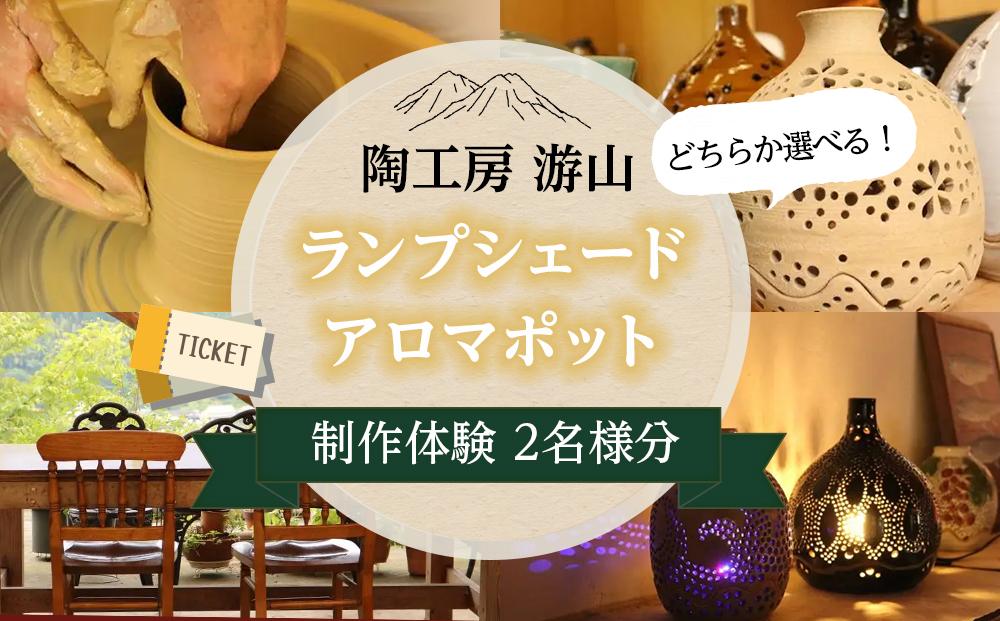 陶工房 游山

どちらか選べる！

ランプシェード
アロマポット

TICKET

制作体験 2名様分